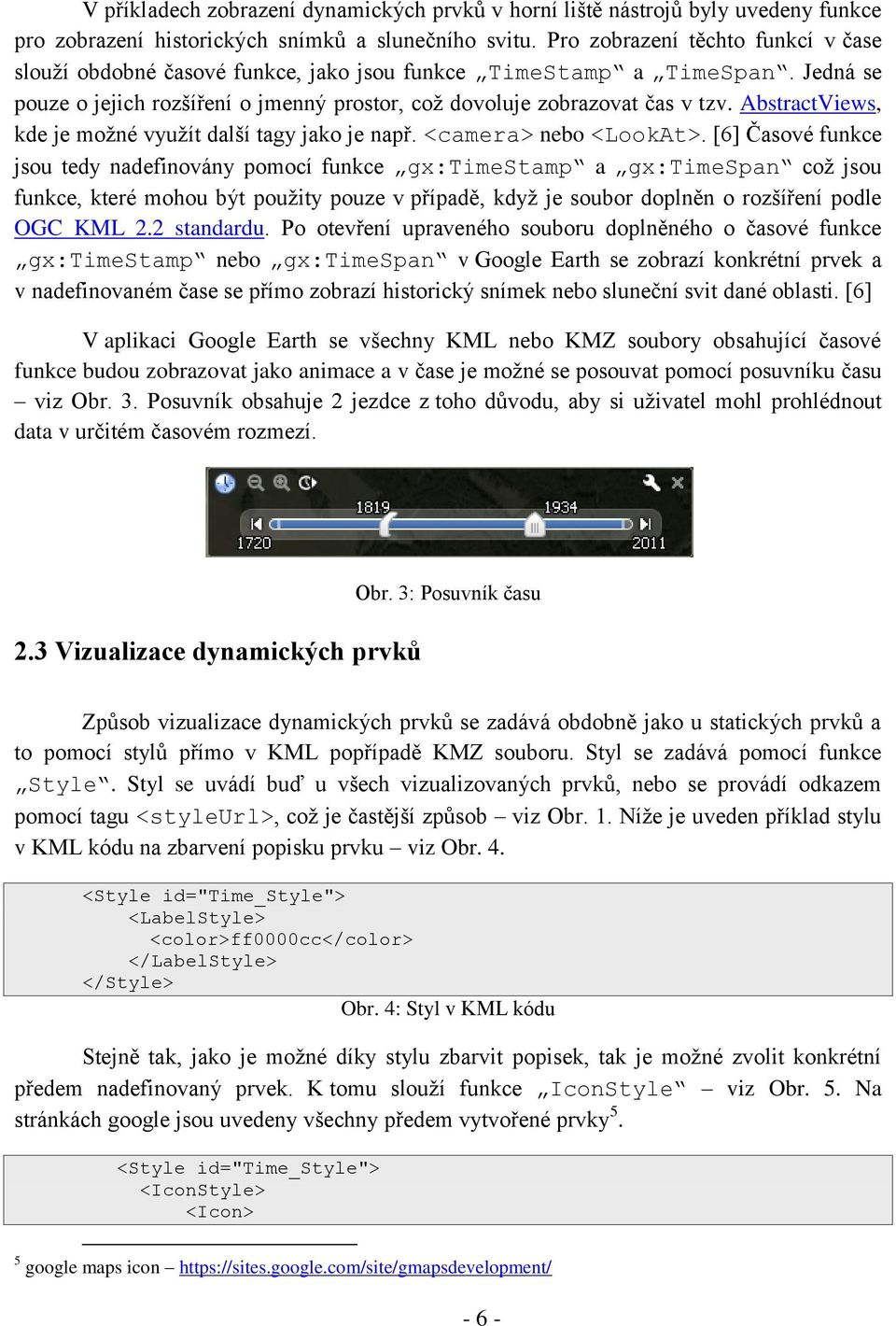 V příkladech zobrazení dynamických prvků v horní liště nástrojů byly uvedeny funkce pro zobrazení historických snímků a slunečního svitu. Pro zobrazení těchto funkcí v čase slouží obdobné časové funkce, jako jsou funkce „TimeStamp“ a „TimeSpan“. Jedná se pouze o jejich rozšíření o jmenný prostor, což dovoluje zobrazovat čas v tzv. AbstractViews, kde je možné využít další tagy jako je např. <camera> nebo <LookAt>. [6] Časové funkce jsou tedy nadefinovány pomocí funkce „gx:TimeStamp“ a „gx:TimeSpan“ což jsou funkce, které mohou být použity pouze v případě, když je soubor doplněn o rozšíření podle OGC KML 2.2 standardu. Po otevření upraveného souboru doplněného o časové funkce „gx:TimeStamp“ nebo „gx:TimeSpan“ v Google Earth se zobrazí konkrétní prvek a v nadefinovaném čase se přímo zobrazí historický snímek nebo sluneční svit dané oblasti. [6]

V aplikaci Google Earth se všechny KML nebo KMZ soubory obsahující časové funkce budou zobrazovat jako animace a v čase je možné se posouvat pomocí posuvníku času – viz Obr. 3. Posuvník obsahuje 2 jezdce z toho důvodu, aby si uživatel mohl prohlédnout data v určitém časovém rozmezí.

1819 1934
1720 2011

Obr. 3: Posuvník času

2.3 Vizualizace dynamických prvků

Způsob vizualizace dynamických prvků se zadává obdobně jako u statických prvků a to pomocí stylů přímo v KML popřípadě KMZ souboru. Styl se zadává pomocí funkce „Style“. Styl se uvádí buď u všech vizualizovaných prvků, nebo se provádí odkazem pomocí tagu <styleUrl>, což je častější způsob – viz Obr. 1. Níže je uveden příklad stylu v KML kódu na zbarvení popisku prvku – viz Obr. 4.

<Style id="Time_Style">
<LabelStyle>
<color>ff0000cc</color>
</LabelStyle>
</Style>

Obr. 4: Styl v KML kódu

Stejně tak, jako je možné díky stylu zbarvit popisek, tak je možné zvolit konkrétní předem nadefinovaný prvek. K tomu slouží funkce „IconStyle“ – viz Obr. 5. Na stránkách google jsou uvedeny všechny předem vytvořené prvky$^5$.

<Style id="Time_Style">
<IconStyle>
<Icon>

$^5$ google maps icon – https://sites.google.com/site/gmapsdevelopment/

- 6 -